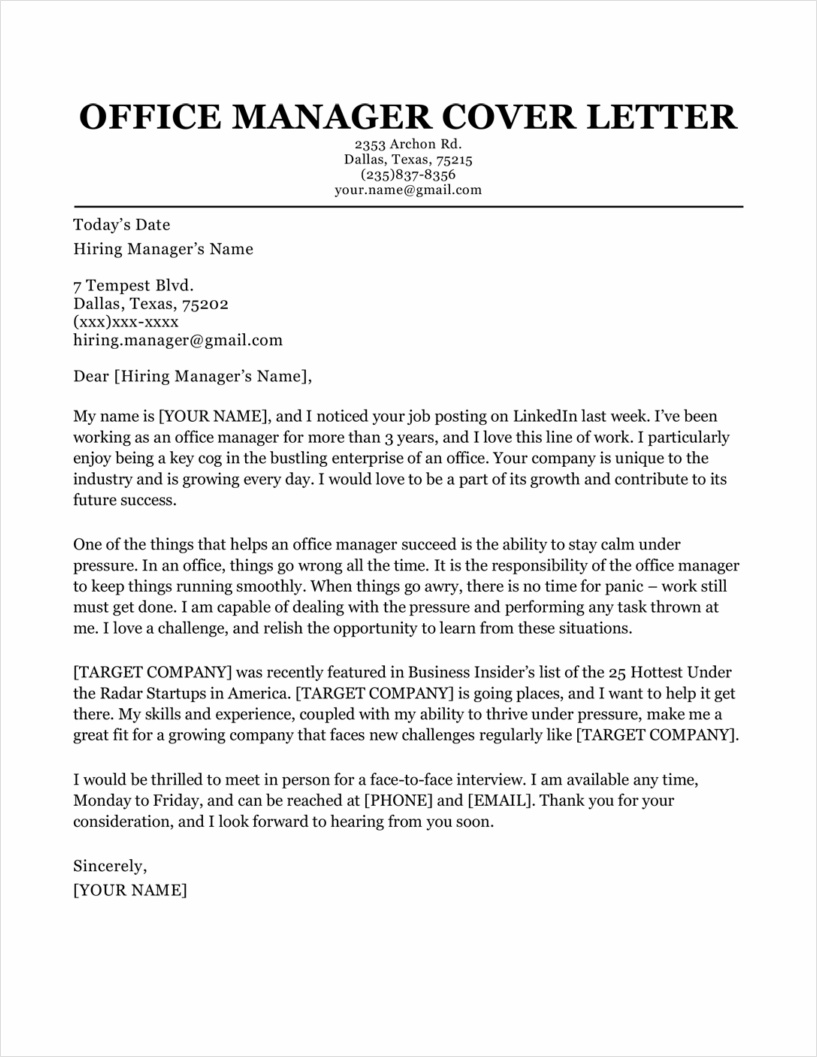 OFFICE MANAGER COVER LETTER
2353 Archon Rd.
Dallas, Texas, 75215
(235)837-8356
your.name@gmail.com

Today's Date
Hiring Manager's Name

7 Tempest Blvd.
Dallas, Texas, 75202
(xxx)xxx-xxxx
hiring.manager@gmail.com

Dear [Hiring Manager's Name],

My name is [YOUR NAME], and I noticed your job posting on LinkedIn last week. I've been working as an office manager for more than 3 years, and I love this line of work. I particularly enjoy being a key cog in the bustling enterprise of an office. Your company is unique to the industry and is growing every day. I would love to be a part of its growth and contribute to its future success.

One of the things that helps an office manager succeed is the ability to stay calm under pressure. In an office, things go wrong all the time. It is the responsibility of the office manager to keep things running smoothly. When things go awry, there is no time for panic – work still must get done. I am capable of dealing with the pressure and performing any task thrown at me. I love a challenge, and relish the opportunity to learn from these situations.

[TARGET COMPANY] was recently featured in Business Insider's list of the 25 Hottest Under the Radar Startups in America. [TARGET COMPANY] is going places, and I want to help it get there. My skills and experience, coupled with my ability to thrive under pressure, make me a great fit for a growing company that faces new challenges regularly like [TARGET COMPANY].

I would be thrilled to meet in person for a face-to-face interview. I am available any time, Monday to Friday, and can be reached at [PHONE] and [EMAIL]. Thank you for your consideration, and I look forward to hearing from you soon.

Sincerely,
[YOUR NAME]